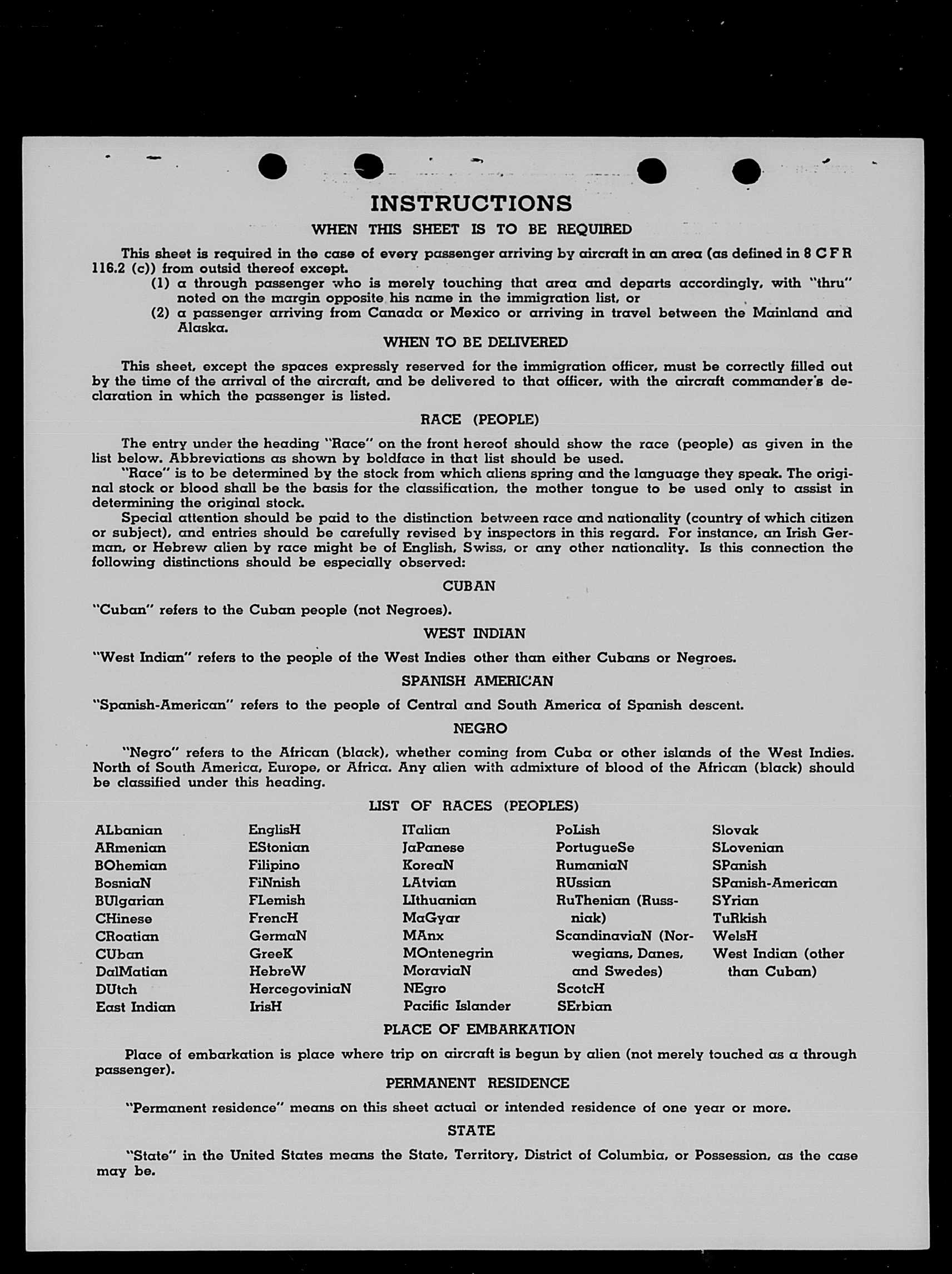 INSTRUCTIONS

WHEN THIS SHEET IS TO BE REQUIRED

This sheet is required in the case of every passenger arriving by aircraft in an area (as defined in 8 C F R 116.2 (c)) from outsid thereof except.
(1) a through passenger who is merely touching that area and departs accordingly, with "thru" noted on the margin opposite his name in the immigration list, or
(2) a passenger arriving from Canada or Mexico or arriving in travel between the Mainland and Alaska.

WHEN TO BE DELIVERED

This sheet, except the spaces expressly reserved for the immigration officer, must be correctly filled out by the time of the arrival of the aircraft, and be delivered to that officer, with the aircraft commander's declaration in which the passenger is listed.

RACE (PEOPLE)

The entry under the heading "Race" on the front hereof should show the race (people) as given in the list below. Abbreviations as shown by boldface in that list should be used.
"Race" is to be determined by the stock from which aliens spring and the language they speak. The original stock or blood shall be the basis for the classification, the mother tongue to be used only to assist in determining the original stock.
Special attention should be paid to the distinction between race and nationality (country of which citizen or subject), and entries should be carefully revised by inspectors in this regard. For instance, an Irish German, or Hebrew alien by race might be of English, Swiss, or any other nationality. Is this connection the following distinctions should be especially observed:

CUBAN

"Cuban" refers to the Cuban people (not Negroes).

WEST INDIAN

"West Indian" refers to the people of the West Indies other than either Cubans or Negroes.

SPANISH AMERICAN

"Spanish-American" refers to the people of Central and South America of Spanish descent.

NEGRO

"Negro" refers to the African (black), whether coming from Cuba or other islands of the West Indies. North of South America, Europe, or Africa. Any alien with admixture of blood of the African (black) should be classified under this heading.

LIST OF RACES (PEOPLES)

ALbanian
ARmenian
BOhemian
BosniaN
BUlgarian
CHinese
CRoatian
CUban
DalMatian
DUtch
East Indian

EnglisH
EStonian
Filipino
FiNnish
FLemish
FrencH
GermaN
GreeK
HebreW
HercegoviniaN
IrisH

ITalian
JaPanese
KoreaN
LAtvian
LIthuanian
MaGyar
MAnx
MOntenegrin
MoraviaN
NEgro
Pacific Islander

PoLish
PortugueSe
RumaniaN
RUssian
RuThenian (Russniak)
ScandinaviaN (Norwegians, Danes, and Swedes)
ScotcH
SErbian

Slovak
SLovenian
SPanish
SPanish-American
SYrian
TuRkish
WelsH
West Indian (other than Cuban)

PLACE OF EMBARKATION

Place of embarkation is place where trip on aircraft is begun by alien (not merely touched as a through passenger).

PERMANENT RESIDENCE

"Permanent residence" means on this sheet actual or intended residence of one year or more.

STATE

"State" in the United States means the State, Territory, District of Columbia, or Possession, as the case may be.